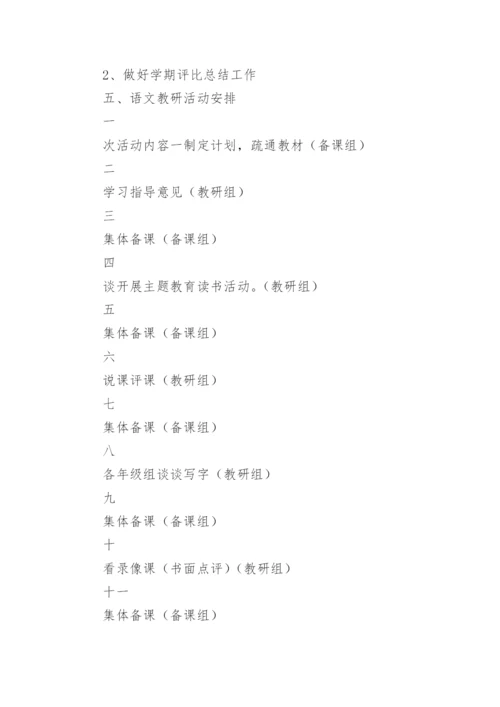 2、做好学期评比总结工作
五、语文教研活动安排
一
次活动内容一制定计划，疏通教材（备课组）
二
学习指导意见（教研组）
三
集体备课（备课组）
四
谈开展主题教育读书活动。(教研组)
五
集体备课（备课组）
六
说课评课（教研组）
七
集体备课（备课组）
八
各年级组谈谈写字（教研组）
九
集体备课（备课组）
十
看录像课（书面点评）(教研组)
十一
集体备课（备课组）